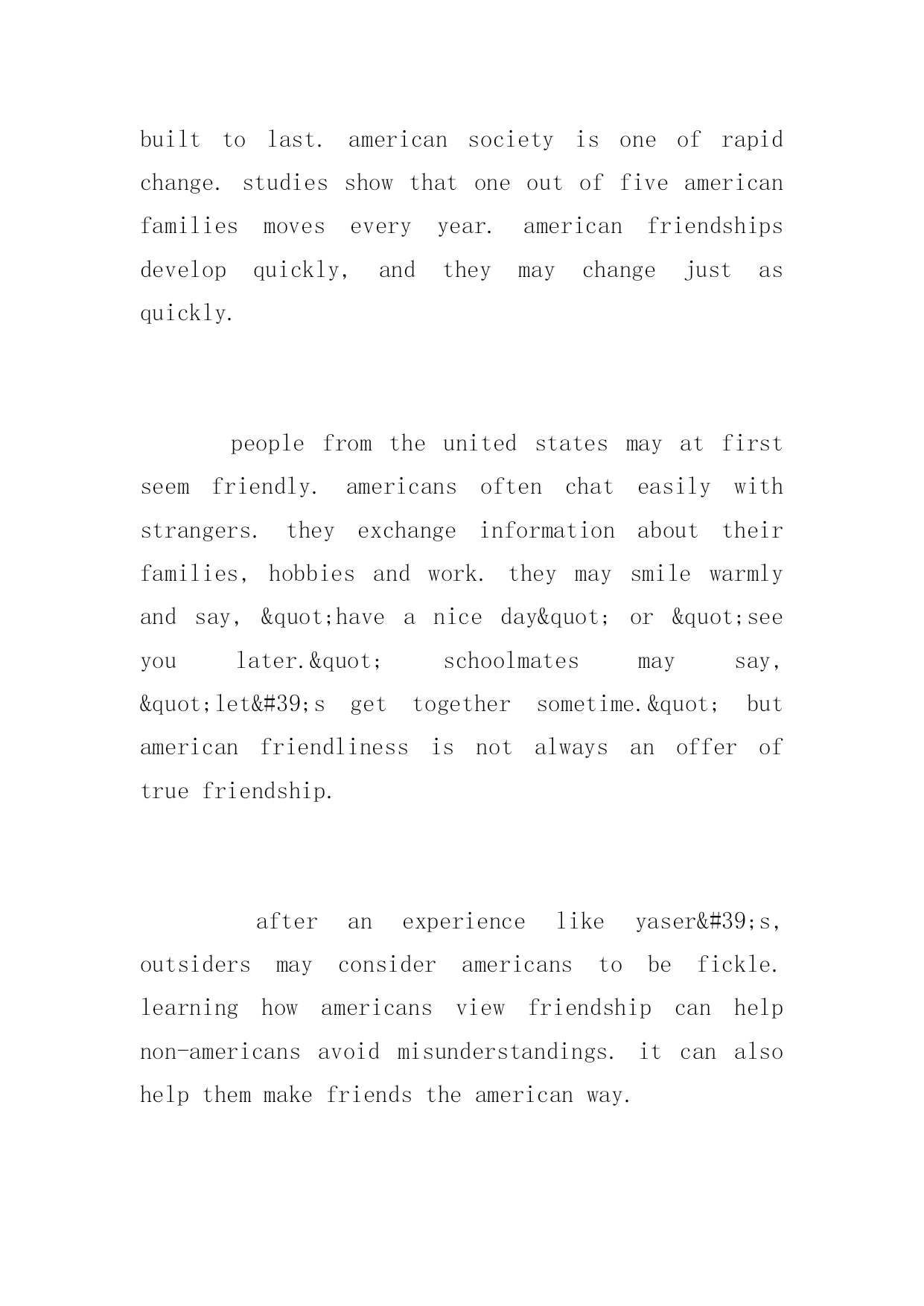 built to last. american society is one of rapid change. studies show that one out of five american families moves every year. american friendships develop quickly, and they may change just as quickly.

people from the united states may at first seem friendly. americans often chat easily with strangers. they exchange information about their families, hobbies and work. they may smile warmly and say, &quot;have a nice day&quot; or &quot;see you later.&quot; schoolmates may say, &quot;let&#39;s get together sometime.&quot; but american friendliness is not always an offer of true friendship.

after an experience like yaser&#39;s, outsiders may consider americans to be fickle. learning how americans view friendship can help non-americans avoid misunderstandings. it can also help them make friends the american way.